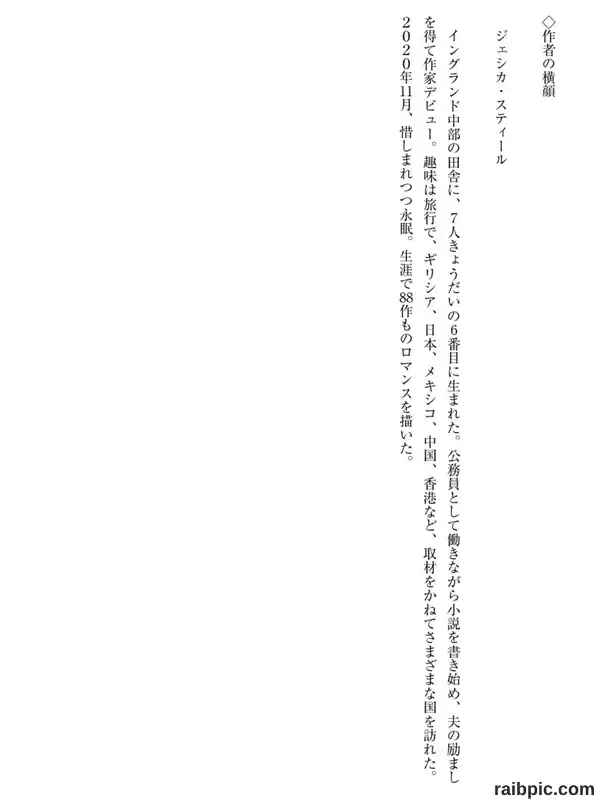 ◇作者の横顔

ジェシカ・スティール

イングランド中部の田舎に、7人きょうだいの6番目に生まれた。公務員として働きながら小説を書き始め、夫の励ましを得て作家デビュー。趣味は旅行で、ギリシア、日本、メキシコ、中国、香港など、取材をかねてさまざまな国を訪れた。2020年11月、惜しまれつつ永眠。生涯で88作ものロマンスを描いた。

raibpic.com